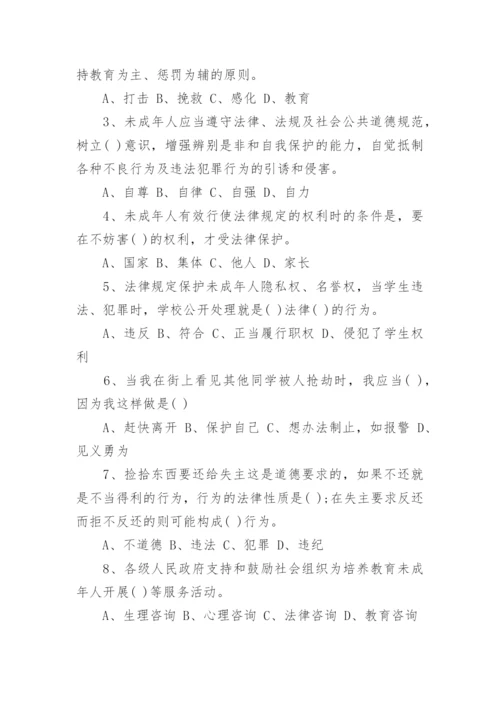 持教育为主、惩罚为辅的原则。

A、打击 B、挽救 C、感化 D、教育

3、未成年人应当遵守法律、法规及社会公共道德规范，树立( )意识，增强辨别是非和自我保护的能力，自觉抵制各种不良行为及违法犯罪行为的引诱和侵害。

A、自尊 B、自律 C、自强 D、自力

4、未成年人有效行使法律规定的权利时的条件是，要在不妨害( )的权利，才受法律保护。

A、国家 B、集体 C、他人 D、家长

5、法律规定保护未成年人隐私权、名誉权，当学生违法、犯罪时，学校公开处理就是( )法律( )的行为。

A、违反 B、符合 C、正当履行职权 D、侵犯了学生权利

6、当我在街上看见其他同学被人抢劫时，我应当( )，因为我这样做是( )

A、赶快离开 B、保护自己 C、想办法制止，如报警 D、见义勇为

7、捡拾东西要还给失主这是道德要求的，如果不还就是不当得利的行为，行为的法律性质是( );在失主要求反还而拒不反还的则可能构成( )行为。

A、不道德 B、违法 C、犯罪 D、违纪

8、各级人民政府支持和鼓励社会组织为培养教育未成年人开展( )等服务活动。

A、生理咨询 B、心理咨询 C、法律咨询 D、教育咨询